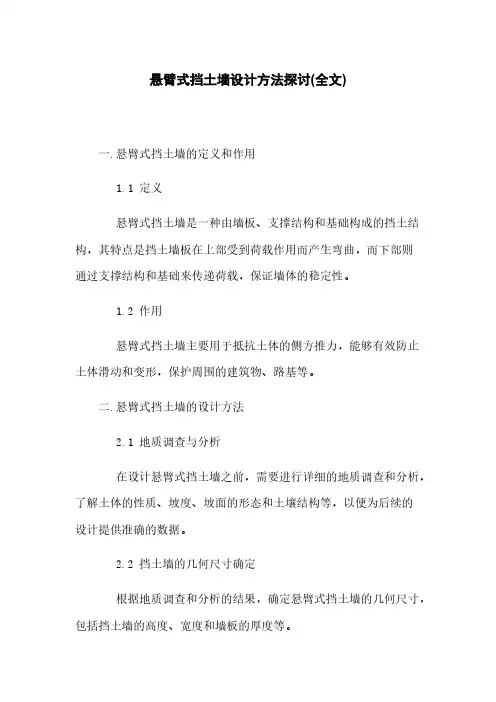 悬臂式挡土墙设计方法探讨(全文)

一.悬臂式挡土墙的定义和作用

1.1 定义

悬臂式挡土墙是一种由墙板、支撑结构和基础构成的挡土结构，其特点是挡土墙板在上部受到荷载作用而产生弯曲，而下部则通过支撑结构和基础来传递荷载，保证墙体的稳定性。

1.2 作用

悬臂式挡土墙主要用于抵抗土体的侧方推力，能够有效防止土体滑动和变形，保护周围的建筑物、路基等。

二.悬臂式挡土墙的设计方法

2.1 地质调查与分析

在设计悬臂式挡土墙之前，需要进行详细的地质调查和分析，了解土体的性质、坡度、坡面的形态和土壤结构等，以便为后续的设计提供准确的数据。

2.2 挡土墙的几何尺寸确定

根据地质调查和分析的结果，确定悬臂式挡土墙的几何尺寸，包括挡土墙的高度、宽度和墙板的厚度等。